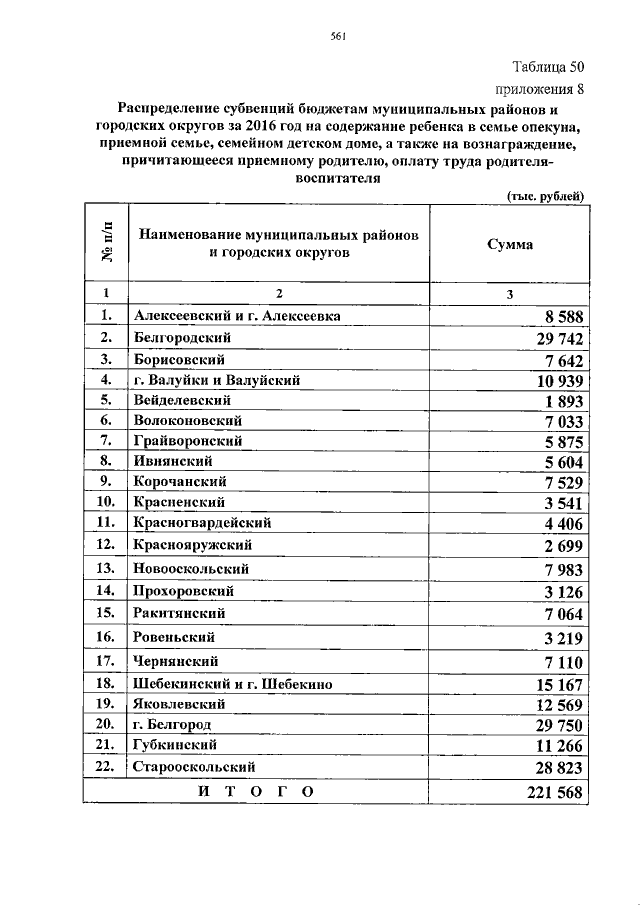 561

Таблица 50

приложения 8

Распределение субвенций бюджетам муниципальных районов и городских округов за 2016 год на содержание ребенка в семье опекуна, приемной семье, семейном детском доме, а также на вознаграждение, причитающееся приемному родителю, оплату труда родителя-воспитателя

(тыс. рублей)

| № п/п | Наименование муниципальных районов и городских округов | Сумма |
|---|---|---|
| 1 | 2 | 3 |
| 1. | Алексеевский и г. Алексеевка | 8 588 |
| 2. | Белгородский | 29 742 |
| 3. | Борисовский | 7 642 |
| 4. | г. Валуйки и Валуйский | 10 939 |
| 5. | Вейделевский | 1 893 |
| 6. | Волоконовский | 7 033 |
| 7. | Грайворонский | 5 875 |
| 8. | Ивнянский | 5 604 |
| 9. | Корочанский | 7 529 |
| 10. | Красненский | 3 541 |
| 11. | Красногвардейский | 4 406 |
| 12. | Краснояружский | 2 699 |
| 13. | Новооскольский | 7 983 |
| 14. | Прохоровский | 3 126 |
| 15. | Ракитянский | 7 064 |
| 16. | Ровеньский | 3 219 |
| 17. | Чернянский | 7 110 |
| 18. | Шебекинский и г. Шебекино | 15 167 |
| 19. | Яковлевский | 12 569 |
| 20. | г. Белгород | 29 750 |
| 21. | Губкинский | 11 266 |
| 22. | Старооскольский | 28 823 |
| | И Т О Г О | 221 568 |